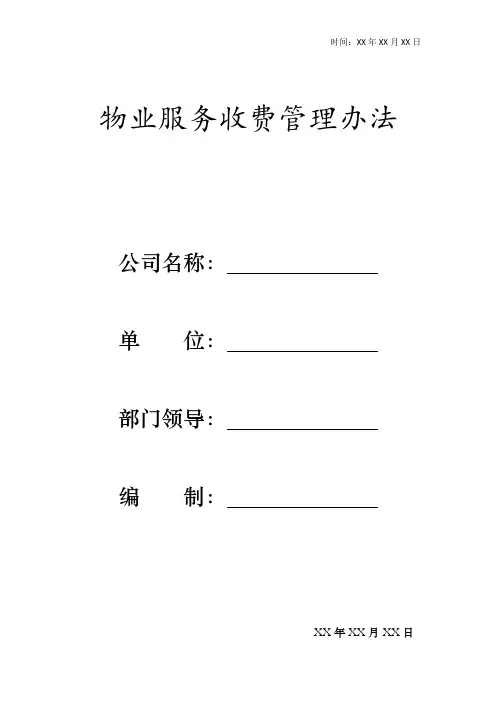 时间：XX 年 XX 月 XX 日

物业服务收费管理办法

公司名称：

单　　位：

部门领导：

编　　制：

XX 年 XX 月 XX 日